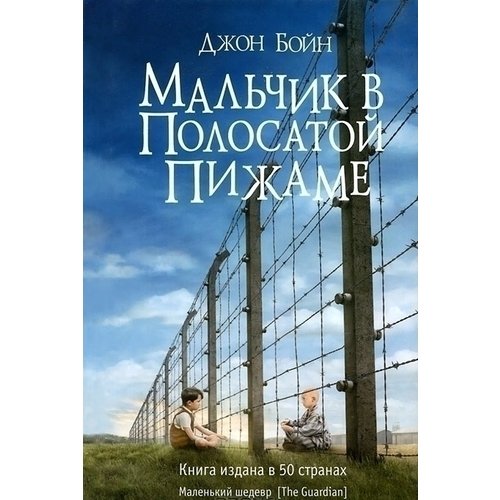 Джон Бойн

Мальчик в Полосатой Пижаме

Книга издана в 50 странах

Маленький шедевр [The Guardian]